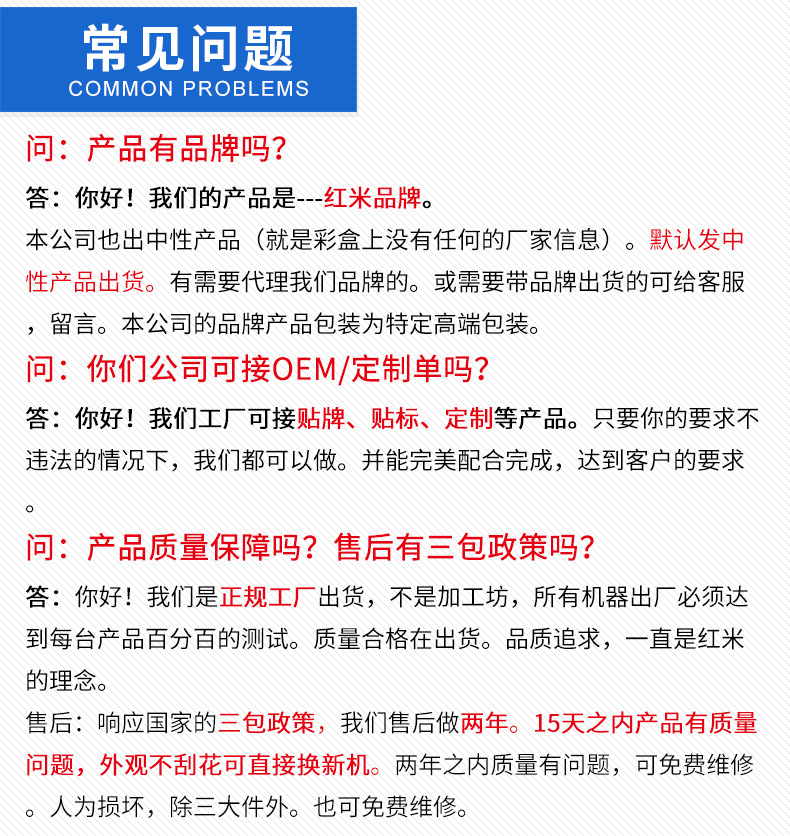 常见问题
COMMON PROBLEMS

问：产品有品牌吗？

答：你好！我们的产品是---红米品牌。
本公司也出中性产品（就是彩盒上没有任何的厂家信息）。默认发中性产品出货。有需要代理我们品牌的。或需要带品牌出货的可给客服，留言。本公司的品牌产品包装为特定高端包装。

问：你们公司可接OEM/定制单吗？

答：你好！我们工厂可接贴牌、贴标、定制等产品。只要你的要求不违法的情况下，我们都可以做。并能完美配合完成，达到客户的要求。

问：产品质量保障吗？售后有三包政策吗？

答：你好！我们是正规工厂出货，不是加工坊，所有机器出厂必须达到每台产品百分百的测试。质量合格在出货。品质追求，一直是红米的理念。
售后：响应国家的三包政策，我们售后做两年。15天之内产品有质量问题，外观不刮花可直接换新机。两年之内质量有问题，可免费维修。人为损坏，除三大件外。也可免费维修。